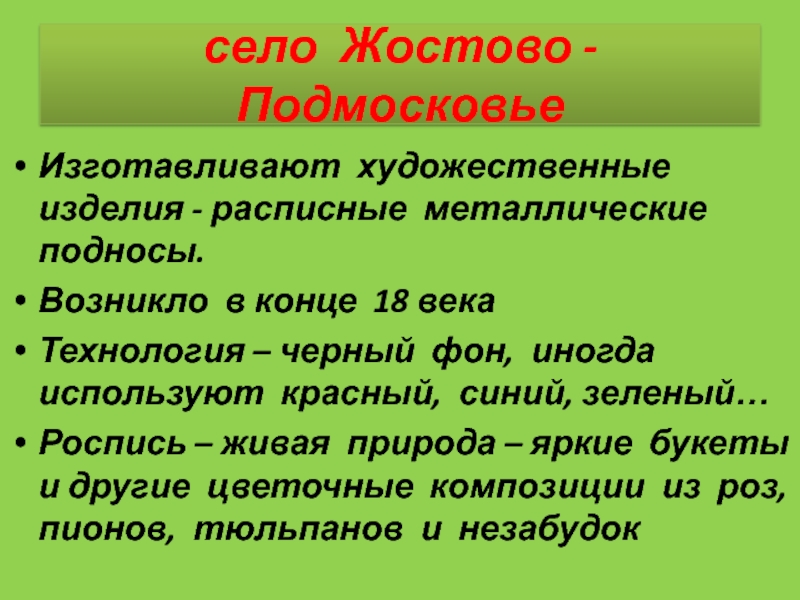 село Жостово - Подмосковье

• Изготавливают художественные изделия - расписные металлические подносы.
• Возникло в конце 18 века
• Технология – черный фон, иногда используют красный, синий, зеленый…
• Роспись – живая природа – яркие букеты и другие цветочные композиции из роз, пионов, тюльпанов и незабудок